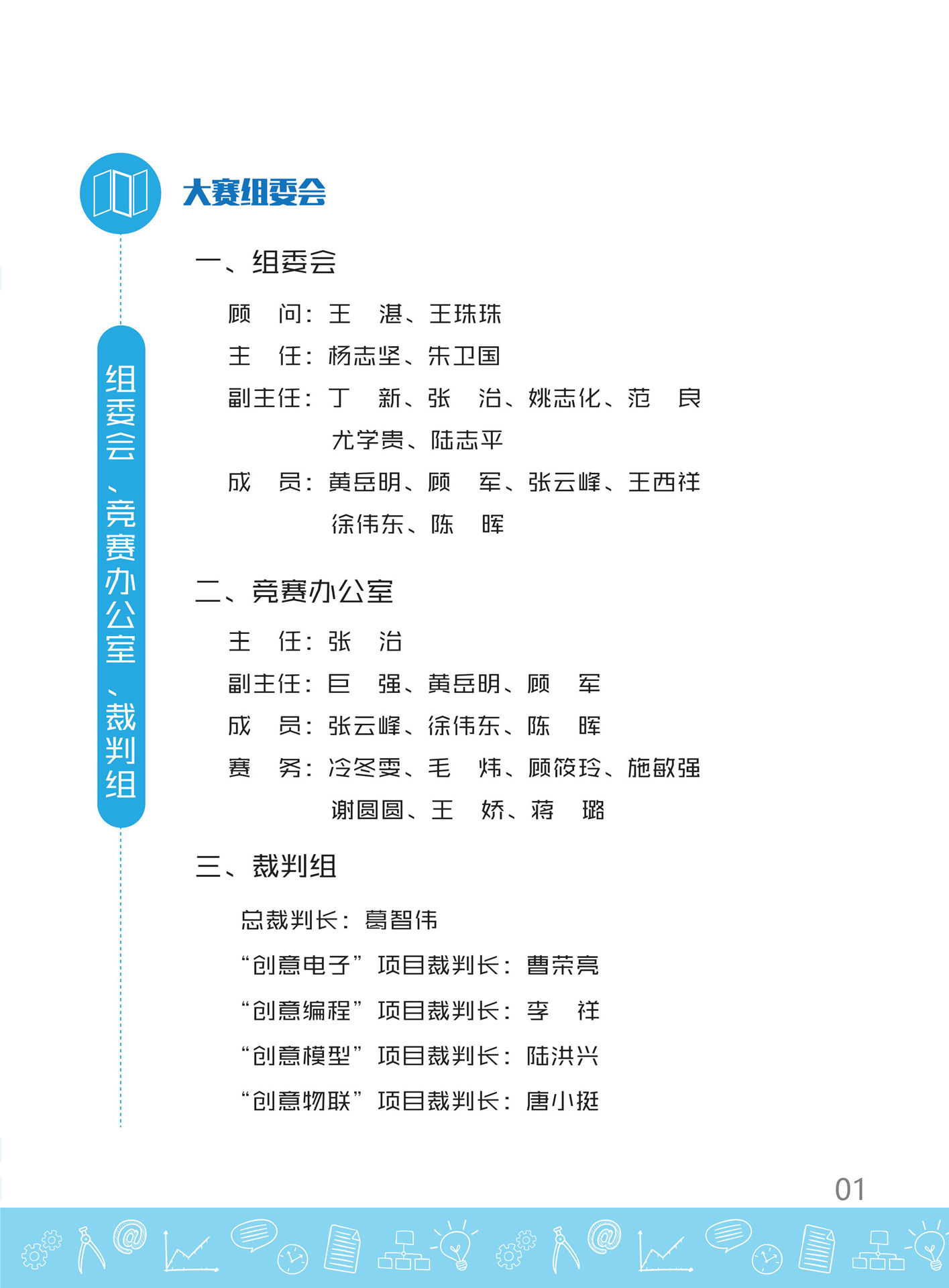 大赛组委会

组委会、竞赛办公室、裁判组

一、组委会

顾　问：王　湛、王珠珠

主　任：杨志坚、朱卫国

副主任：丁　新、张　治、姚志化、范　良
尤学贵、陆志平

成　员：黄岳明、顾　军、张云峰、王西祥
徐伟东、陈　晖

二、竞赛办公室

主　任：张　治

副主任：巨　强、黄岳明、顾　军

成　员：张云峰、徐伟东、陈　晖

赛　务：冷冬雯、毛　炜、顾筱玲、施敏强
谢圆圆、王　娇、蒋　璐

三、裁判组

总裁判长：葛智伟

“创意电子”项目裁判长：曹荣亮

“创意编程”项目裁判长：李　祥

“创意模型”项目裁判长：陆洪兴

“创意物联”项目裁判长：唐小挺

01